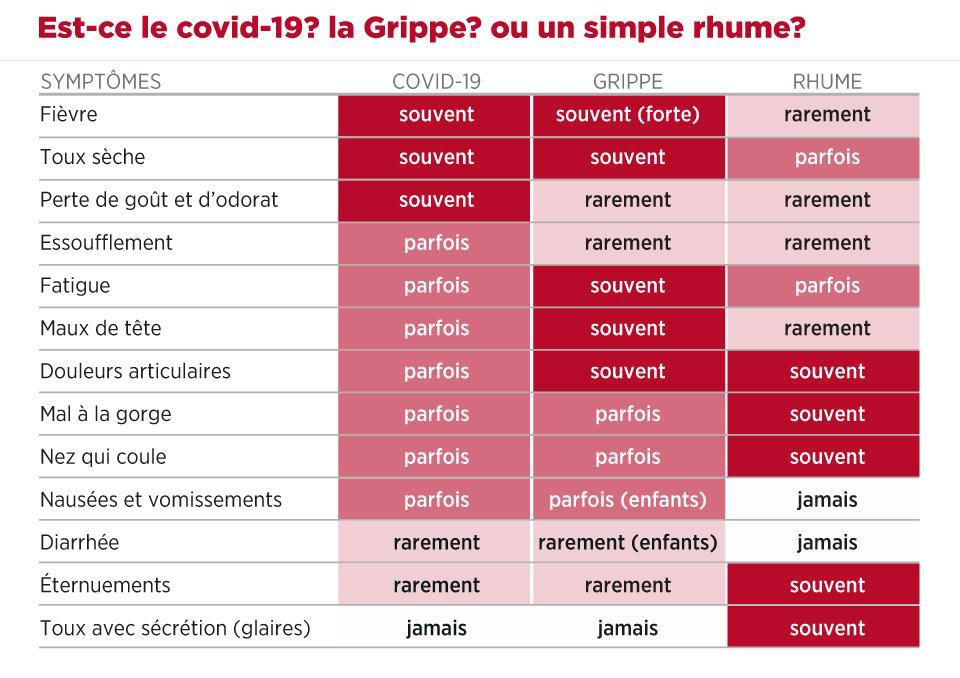 Est-ce le covid-19? la Grippe? ou un simple rhume?

| SYMPTÔMES | COVID-19 | GRIPPE | RHUME |
|---|---|---|---|
| Fièvre | souvent | souvent (forte) | rarement |
| Toux sèche | souvent | souvent | parfois |
| Perte de goût et d'odorat | souvent | rarement | rarement |
| Essoufflement | parfois | rarement | rarement |
| Fatigue | parfois | souvent | parfois |
| Maux de tête | parfois | souvent | rarement |
| Douleurs articulaires | parfois | souvent | souvent |
| Mal à la gorge | parfois | parfois | souvent |
| Nez qui coule | parfois | parfois | souvent |
| Nausées et vomissements | parfois | parfois (enfants) | jamais |
| Diarrhée | rarement | rarement (enfants) | jamais |
| Éternuements | rarement | rarement | souvent |
| Toux avec sécrétion (glaires) | jamais | jamais | souvent |